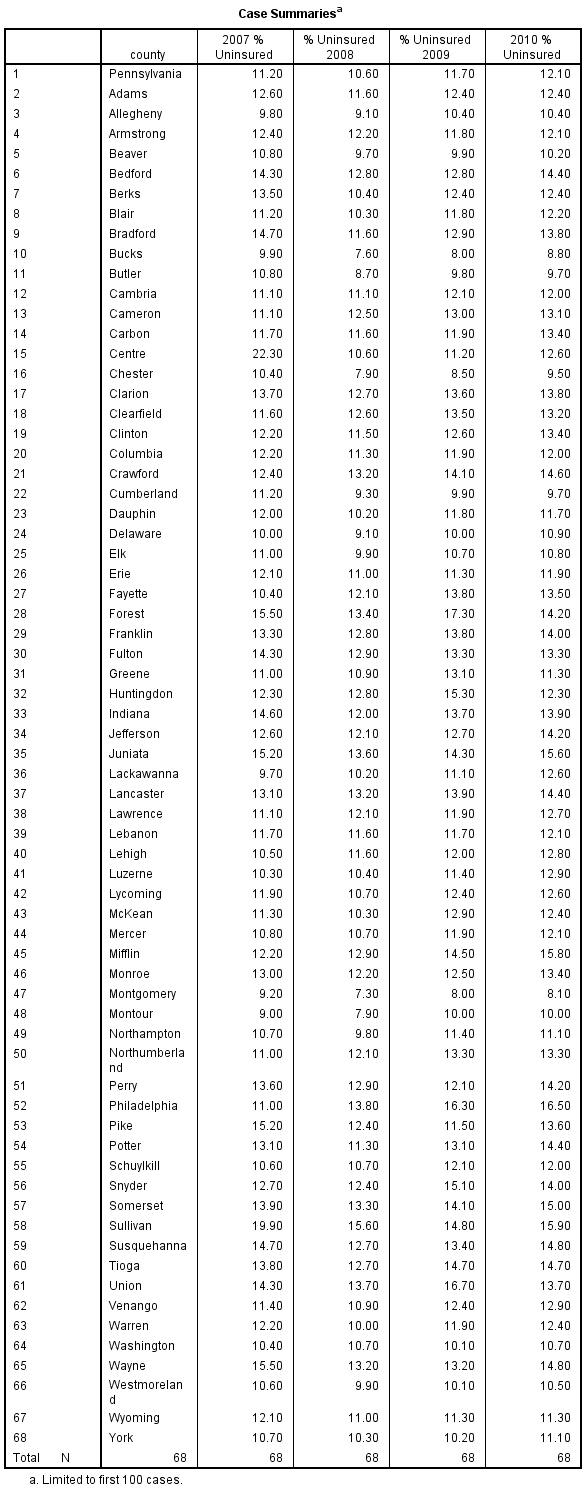 Case Summaries$^a$

| | county | 2007 % Uninsured | % Uninsured 2008 | % Uninsured 2009 | 2010 % Uninsured |
|---|---|---|---|---|---|
| 1 | Pennsylvania | 11.20 | 10.60 | 11.70 | 12.10 |
| 2 | Adams | 12.60 | 11.60 | 12.40 | 12.40 |
| 3 | Allegheny | 9.80 | 9.10 | 10.40 | 10.40 |
| 4 | Armstrong | 12.40 | 12.20 | 11.80 | 12.10 |
| 5 | Beaver | 10.80 | 9.70 | 9.90 | 10.20 |
| 6 | Bedford | 14.30 | 12.80 | 12.80 | 14.40 |
| 7 | Berks | 13.50 | 10.40 | 12.40 | 12.40 |
| 8 | Blair | 11.20 | 10.30 | 11.80 | 12.20 |
| 9 | Bradford | 14.70 | 11.60 | 12.90 | 13.80 |
| 10 | Bucks | 9.90 | 7.60 | 8.00 | 8.80 |
| 11 | Butler | 10.80 | 8.70 | 9.80 | 9.70 |
| 12 | Cambria | 11.10 | 11.10 | 12.10 | 12.00 |
| 13 | Cameron | 11.10 | 12.50 | 13.00 | 13.10 |
| 14 | Carbon | 11.70 | 11.60 | 11.90 | 13.40 |
| 15 | Centre | 22.30 | 10.60 | 11.20 | 12.60 |
| 16 | Chester | 10.40 | 7.90 | 8.50 | 9.50 |
| 17 | Clarion | 13.70 | 12.70 | 13.60 | 13.80 |
| 18 | Clearfield | 11.60 | 12.60 | 13.50 | 13.20 |
| 19 | Clinton | 12.20 | 11.50 | 12.60 | 13.40 |
| 20 | Columbia | 12.20 | 11.30 | 11.90 | 12.00 |
| 21 | Crawford | 12.40 | 13.20 | 14.10 | 14.60 |
| 22 | Cumberland | 11.20 | 9.30 | 9.90 | 9.70 |
| 23 | Dauphin | 12.00 | 10.20 | 11.80 | 11.70 |
| 24 | Delaware | 10.00 | 9.10 | 10.00 | 10.90 |
| 25 | Elk | 11.00 | 9.90 | 10.70 | 10.80 |
| 26 | Erie | 12.10 | 11.00 | 11.30 | 11.90 |
| 27 | Fayette | 10.40 | 12.10 | 13.80 | 13.50 |
| 28 | Forest | 15.50 | 13.40 | 17.30 | 14.20 |
| 29 | Franklin | 13.30 | 12.80 | 13.80 | 14.00 |
| 30 | Fulton | 14.30 | 12.90 | 13.30 | 13.30 |
| 31 | Greene | 11.00 | 10.90 | 13.10 | 11.30 |
| 32 | Huntingdon | 12.30 | 12.80 | 15.30 | 12.30 |
| 33 | Indiana | 14.60 | 12.00 | 13.70 | 13.90 |
| 34 | Jefferson | 12.60 | 12.10 | 12.70 | 14.20 |
| 35 | Juniata | 15.20 | 13.60 | 14.30 | 15.60 |
| 36 | Lackawanna | 9.70 | 10.20 | 11.10 | 12.60 |
| 37 | Lancaster | 13.10 | 13.20 | 13.90 | 14.40 |
| 38 | Lawrence | 11.10 | 12.10 | 11.90 | 12.70 |
| 39 | Lebanon | 11.70 | 11.60 | 11.70 | 12.10 |
| 40 | Lehigh | 10.50 | 11.60 | 12.00 | 12.80 |
| 41 | Luzerne | 10.30 | 10.40 | 11.40 | 12.90 |
| 42 | Lycoming | 11.90 | 10.70 | 12.40 | 12.60 |
| 43 | McKean | 11.30 | 10.30 | 12.90 | 12.40 |
| 44 | Mercer | 10.80 | 10.70 | 11.90 | 12.10 |
| 45 | Mifflin | 12.20 | 12.90 | 14.50 | 15.80 |
| 46 | Monroe | 13.00 | 12.20 | 12.50 | 13.40 |
| 47 | Montgomery | 9.20 | 7.30 | 8.00 | 8.10 |
| 48 | Montour | 9.00 | 7.90 | 10.00 | 10.00 |
| 49 | Northampton | 10.70 | 9.80 | 11.40 | 11.10 |
| 50 | Northumberland | 11.00 | 12.10 | 13.30 | 13.30 |
| 51 | Perry | 13.60 | 12.90 | 12.10 | 14.20 |
| 52 | Philadelphia | 11.00 | 13.80 | 16.30 | 16.50 |
| 53 | Pike | 15.20 | 12.40 | 11.50 | 13.60 |
| 54 | Potter | 13.10 | 11.30 | 13.10 | 14.40 |
| 55 | Schuylkill | 10.60 | 10.70 | 12.10 | 12.00 |
| 56 | Snyder | 12.70 | 12.40 | 15.10 | 14.00 |
| 57 | Somerset | 13.90 | 13.30 | 14.10 | 15.00 |
| 58 | Sullivan | 19.90 | 15.60 | 14.80 | 15.90 |
| 59 | Susquehanna | 14.70 | 12.70 | 13.40 | 14.80 |
| 60 | Tioga | 13.80 | 12.70 | 14.70 | 14.70 |
| 61 | Union | 14.30 | 13.70 | 16.70 | 13.70 |
| 62 | Venango | 11.40 | 10.90 | 12.40 | 12.90 |
| 63 | Warren | 12.20 | 10.00 | 11.90 | 12.40 |
| 64 | Washington | 10.40 | 10.70 | 10.10 | 10.70 |
| 65 | Wayne | 15.50 | 13.20 | 13.20 | 14.80 |
| 66 | Westmoreland | 10.60 | 9.90 | 10.10 | 10.50 |
| 67 | Wyoming | 12.10 | 11.00 | 11.30 | 11.30 |
| 68 | York | 10.70 | 10.30 | 10.20 | 11.10 |
| Total N | 68 | 68 | 68 | 68 | 68 |

a. Limited to first 100 cases.